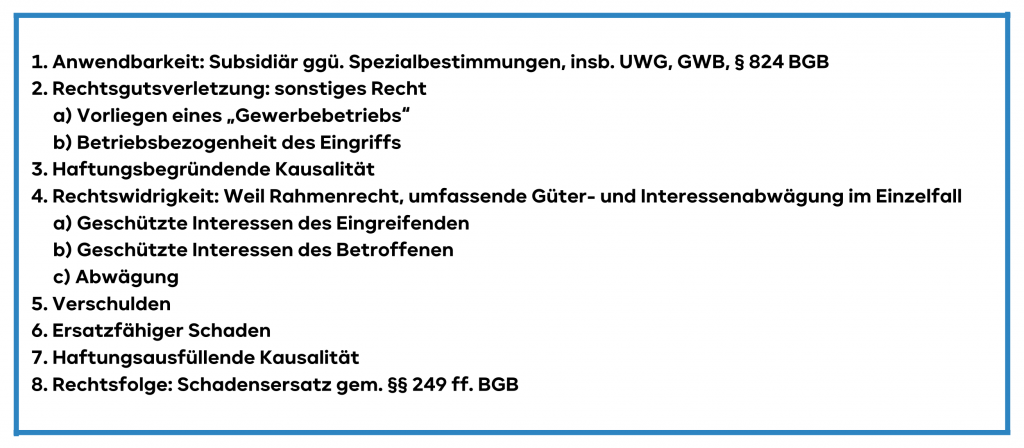 1. Anwendbarkeit: Subsidiär ggü. Spezialbestimmungen, insb. UWG, GWB, § 824 BGB
2. Rechtsgutsverletzung: sonstiges Recht
a) Vorliegen eines „Gewerbebetriebs“
b) Betriebsbezogenheit des Eingriffs
3. Haftungsbegründende Kausalität
4. Rechtswidrigkeit: Weil Rahmenrecht, umfassende Güter- und Interessenabwägung im Einzelfall
a) Geschützte Interessen des Eingreifenden
b) Geschützte Interessen des Betroffenen
c) Abwägung
5. Verschulden
6. Ersatzfähiger Schaden
7. Haftungsausfüllende Kausalität
8. Rechtsfolge: Schadensersatz gem. §§ 249 ff. BGB